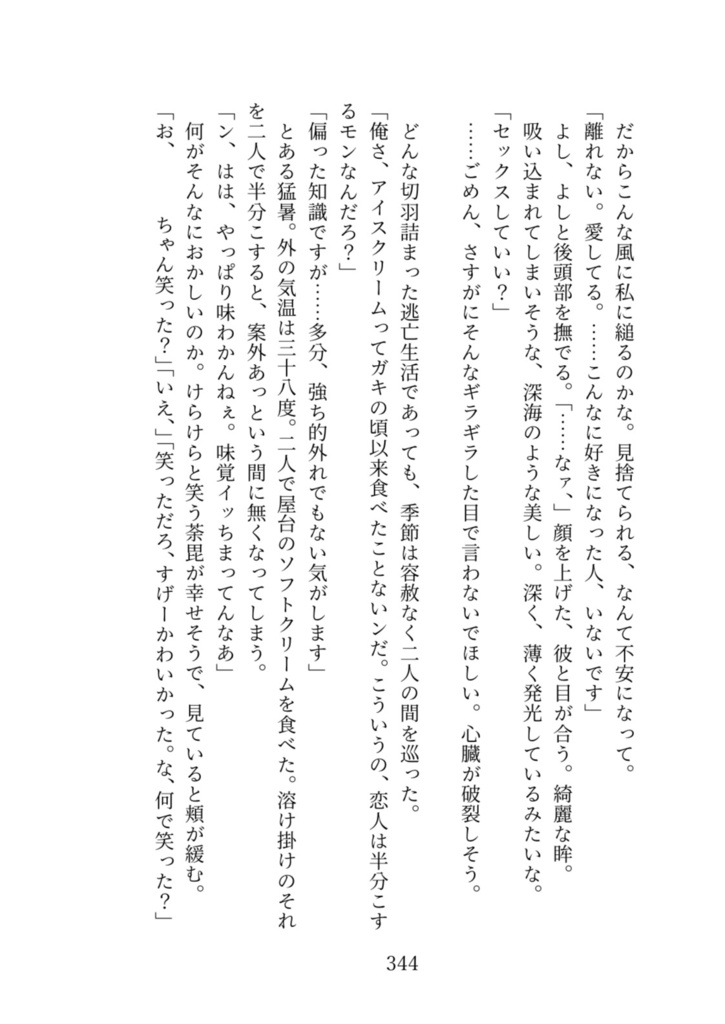 だからこんな風に私に縋るのかな。見捨てられる、なんて不安になって。

「離れない。愛してる。……こんなに好きになった人、いないです」

よし、よしと後頭部を撫でる。「……なァ、」顔を上げた、彼と目が合う。綺麗な眸。吸い込まれてしまいそうな、深海のような美しい。深く、薄く発光しているみたいな。

「セックスしていい？」

……ごめん、さすがにそんなギラギラした目で言わないでほしい。心臓が破裂しそう。

どんな切羽詰まった逃亡生活であっても、季節は容赦なく二人の間を巡った。

「俺さ、アイスクリームってガキの頃以来食べたことないンだ。こういうの、恋人は半分こするモンなんだろ？」

「偏った知識ですが……多分、強ち的外れでもない気がします」

とある猛暑。外の気温は三十八度。二人で屋台のソフトクリームを食べた。溶け掛けのそれを二人で半分こすると、案外あっという間に無くなってしまう。

「ン、はは、やっぱり味わかんねぇ。味覚イッちまってんなあ」

何がそんなにおかしいのか。けらけらと笑う茶毘が幸せそうで、見ていると頬が緩む。

「お、　　ちゃん笑った？」「いえ、」「笑っただろ、すげーかわいかった。な、何で笑った？」

344